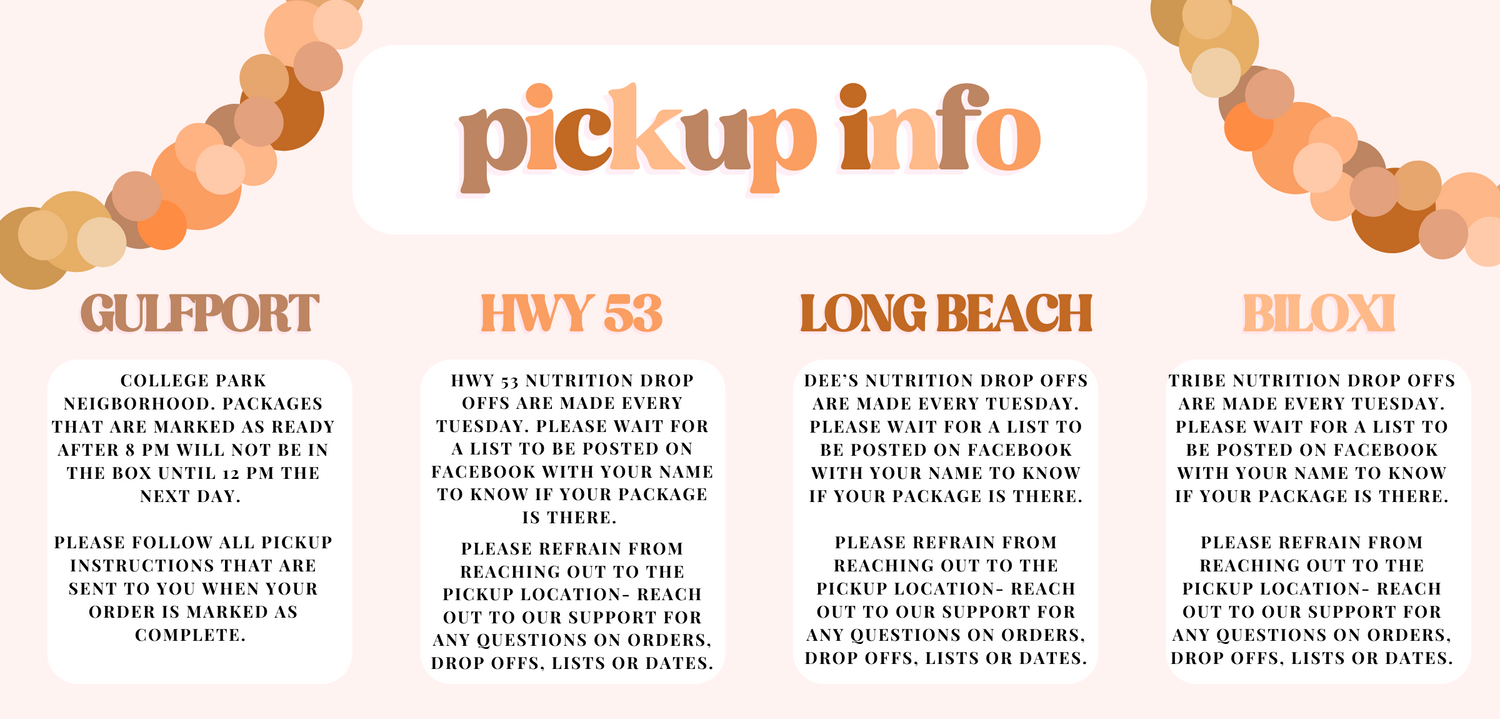 pickup info

GULFPORT

COLLEGE PARK NEIGBORHOOD. PACKAGES THAT ARE MARKED AS READY AFTER 8 PM WILL NOT BE IN THE BOX UNTIL 12 PM THE NEXT DAY.

PLEASE FOLLOW ALL PICKUP INSTRUCTIONS THAT ARE SENT TO YOU WHEN YOUR ORDER IS MARKED AS COMPLETE.

HWY 53

HWY 53 NUTRITION DROP OFFS ARE MADE EVERY TUESDAY. PLEASE WAIT FOR A LIST TO BE POSTED ON FACEBOOK WITH YOUR NAME TO KNOW IF YOUR PACKAGE IS THERE.

PLEASE REFRAIN FROM REACHING OUT TO THE PICKUP LOCATION- REACH OUT TO OUR SUPPORT FOR ANY QUESTIONS ON ORDERS, DROP OFFS, LISTS OR DATES.

LONG BEACH

DEE'S NUTRITION DROP OFFS ARE MADE EVERY TUESDAY. PLEASE WAIT FOR A LIST TO BE POSTED ON FACEBOOK WITH YOUR NAME TO KNOW IF YOUR PACKAGE IS THERE.

PLEASE REFRAIN FROM REACHING OUT TO THE PICKUP LOCATION- REACH OUT TO OUR SUPPORT FOR ANY QUESTIONS ON ORDERS, DROP OFFS, LISTS OR DATES.

BILOXI

TRIBE NUTRITION DROP OFFS ARE MADE EVERY TUESDAY. PLEASE WAIT FOR A LIST TO BE POSTED ON FACEBOOK WITH YOUR NAME TO KNOW IF YOUR PACKAGE IS THERE.

PLEASE REFRAIN FROM REACHING OUT TO THE PICKUP LOCATION- REACH OUT TO OUR SUPPORT FOR ANY QUESTIONS ON ORDERS, DROP OFFS, LISTS OR DATES.